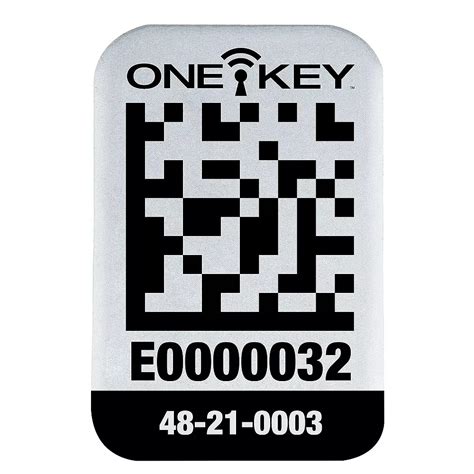 ONE KEY™

E0000032

48-21-0003